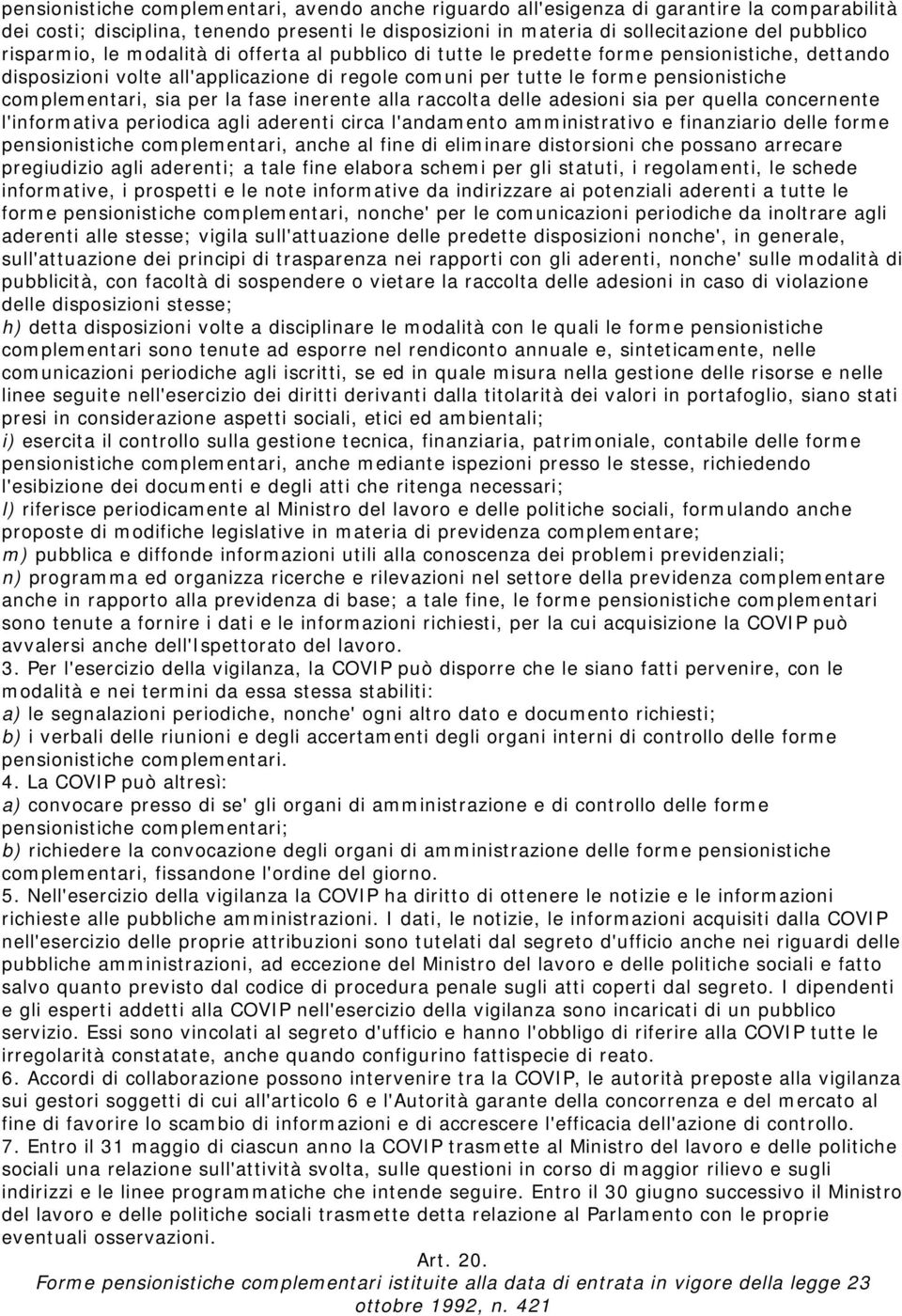 pensionistiche complementari, avendo anche riguardo all'esigenza di garantire la comparabilità dei costi; disciplina, tenendo presenti le disposizioni in materia di sollecitazione del pubblico risparmio, le modalità di offerta al pubblico di tutte le predette forme pensionistiche, dettando disposizioni volte all'applicazione di regole comuni per tutte le forme pensionistiche complementari, sia per la fase inerente alla raccolta delle adesioni sia per quella concernente l'informativa periodica agli aderenti circa l'andamento amministrativo e finanziario delle forme pensionistiche complementari, anche al fine di eliminare distorsioni che possano arrecare pregiudizio agli aderenti; a tale fine elabora schemi per gli statuti, i regolamenti, le schede informative, i prospetti e le note informative da indirizzare ai potenziali aderenti a tutte le forme pensionistiche complementari, nonche' per le comunicazioni periodiche da inoltrare agli aderenti alle stesse; vigila sull'attuazione delle predette disposizioni nonche', in generale, sull'attuazione dei principi di trasparenza nei rapporti con gli aderenti, nonche' sulle modalità di pubblicità, con facoltà di sospendere o vietare la raccolta delle adesioni in caso di violazione delle disposizioni stesse;
h) detta disposizioni volte a disciplinare le modalità con le quali le forme pensionistiche complementari sono tenute ad esporre nel rendiconto annuale e, sinteticamente, nelle comunicazioni periodiche agli iscritti, se ed in quale misura nella gestione delle risorse e nelle linee seguite nell'esercizio dei diritti derivanti dalla titolarità dei valori in portafoglio, siano stati presi in considerazione aspetti sociali, etici ed ambientali;
i) esercita il controllo sulla gestione tecnica, finanziaria, patrimoniale, contabile delle forme pensionistiche complementari, anche mediante ispezioni presso le stesse, richiedendo l'esibizione dei documenti e degli atti che ritenga necessari;
l) riferisce periodicamente al Ministro del lavoro e delle politiche sociali, formulando anche proposte di modifiche legislative in materia di previdenza complementare;
m) pubblica e diffonde informazioni utili alla conoscenza dei problemi previdenziali;
n) programma ed organizza ricerche e rilevazioni nel settore della previdenza complementare anche in rapporto alla previdenza di base; a tale fine, le forme pensionistiche complementari sono tenute a fornire i dati e le informazioni richiesti, per la cui acquisizione la COVIP può avvalersi anche dell'Ispettorato del lavoro.
3. Per l'esercizio della vigilanza, la COVIP può disporre che le siano fatti pervenire, con le modalità e nei termini da essa stessa stabiliti:
a) le segnalazioni periodiche, nonche' ogni altro dato e documento richiesti;
b) i verbali delle riunioni e degli accertamenti degli organi interni di controllo delle forme pensionistiche complementari.
4. La COVIP può altresì:
a) convocare presso di se' gli organi di amministrazione e di controllo delle forme pensionistiche complementari;
b) richiedere la convocazione degli organi di amministrazione delle forme pensionistiche complementari, fissandone l'ordine del giorno.
5. Nell'esercizio della vigilanza la COVIP ha diritto di ottenere le notizie e le informazioni richieste alle pubbliche amministrazioni. I dati, le notizie, le informazioni acquisiti dalla COVIP nell'esercizio delle proprie attribuzioni sono tutelati dal segreto d'ufficio anche nei riguardi delle pubbliche amministrazioni, ad eccezione del Ministro del lavoro e delle politiche sociali e fatto salvo quanto previsto dal codice di procedura penale sugli atti coperti dal segreto. I dipendenti e gli esperti addetti alla COVIP nell'esercizio della vigilanza sono incaricati di un pubblico servizio. Essi sono vincolati al segreto d'ufficio e hanno l'obbligo di riferire alla COVIP tutte le irregolarità constatate, anche quando configurino fattispecie di reato.
6. Accordi di collaborazione possono intervenire tra la COVIP, le autorità preposte alla vigilanza sui gestori soggetti di cui all'articolo 6 e l'Autorità garante della concorrenza e del mercato al fine di favorire lo scambio di informazioni e di accrescere l'efficacia dell'azione di controllo.
7. Entro il 31 maggio di ciascun anno la COVIP trasmette al Ministro del lavoro e delle politiche sociali una relazione sull'attività svolta, sulle questioni in corso di maggior rilievo e sugli indirizzi e le linee programmatiche che intende seguire. Entro il 30 giugno successivo il Ministro del lavoro e delle politiche sociali trasmette detta relazione al Parlamento con le proprie eventuali osservazioni.

Art. 20.
Forme pensionistiche complementari istituite alla data di entrata in vigore della legge 23 ottobre 1992, n. 421